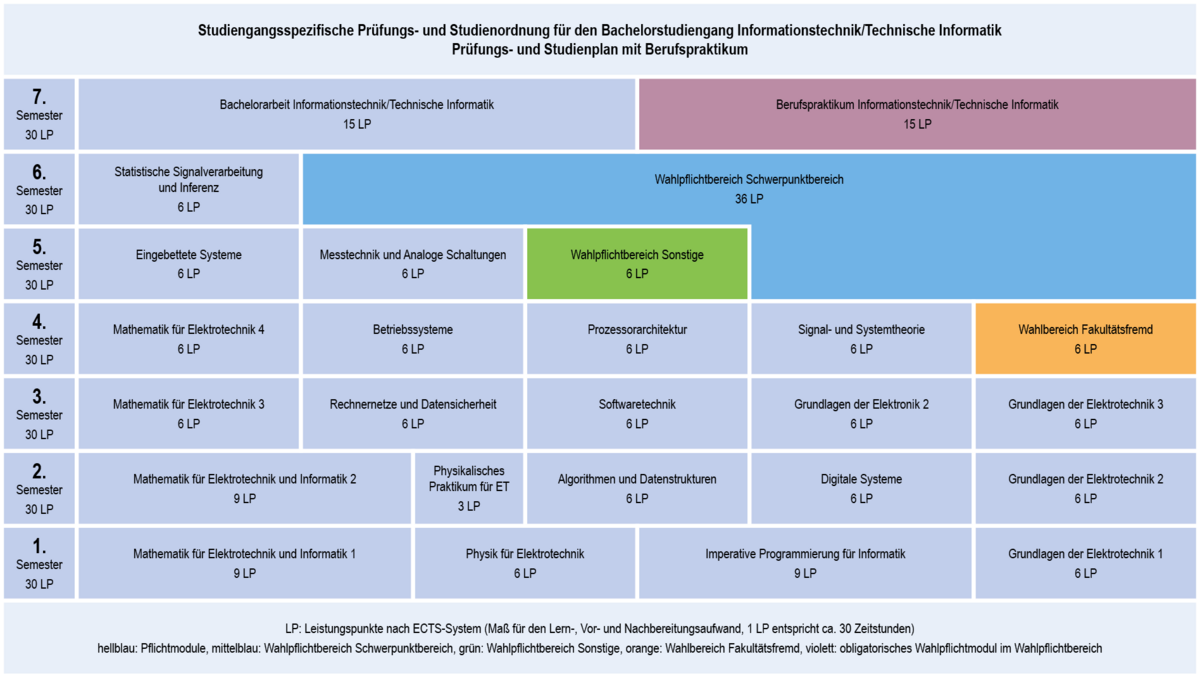 Studiengangsspezifische Prüfungs- und Studienordnung für den Bachelorstudiengang Informationstechnik/Technische Informatik
Prüfungs- und Studienplan mit Berufspraktikum

7. Semester 30 LP

Bachelorarbeit Informationstechnik/Technische Informatik
15 LP

Berufspraktikum Informationstechnik/Technische Informatik
15 LP

6. Semester 30 LP

Statistische Signalverarbeitung und Inferenz
6 LP

Wahlpflichtbereich Schwerpunktbereich
36 LP

5. Semester 30 LP

Eingebettete Systeme
6 LP

Messtechnik und Analoge Schaltungen
6 LP

Wahlpflichtbereich Sonstige
6 LP

4. Semester 30 LP

Mathematik für Elektrotechnik 4
6 LP

Betriebssysteme
6 LP

Prozessorarchitektur
6 LP

Signal- und Systemtheorie
6 LP

Wahlbereich Fakultätsfremd
6 LP

3. Semester 30 LP

Mathematik für Elektrotechnik 3
6 LP

Rechnernetze und Datensicherheit
6 LP

Softwaretechnik
6 LP

Grundlagen der Elektronik 2
6 LP

Grundlagen der Elektrotechnik 3
6 LP

2. Semester 30 LP

Mathematik für Elektrotechnik und Informatik 2
9 LP

Physikalisches Praktikum für ET
3 LP

Algorithmen und Datenstrukturen
6 LP

Digitale Systeme
6 LP

Grundlagen der Elektrotechnik 2
6 LP

1. Semester 30 LP

Mathematik für Elektrotechnik und Informatik 1
9 LP

Physik für Elektrotechnik
6 LP

Imperative Programmierung für Informatik
9 LP

Grundlagen der Elektrotechnik 1
6 LP

LP: Leistungspunkte nach ECTS-System (Maß für den Lern-, Vor- und Nachbereitungsaufwand, 1 LP entspricht ca. 30 Zeitstunden)
hellblau: Pflichtmodule, mittelblau: Wahlpflichtbereich Schwerpunktbereich, grün: Wahlpflichtbereich Sonstige, orange: Wahlbereich Fakultätsfremd, violett: obligatorisches Wahlpflichtmodul im Wahlpflichtbereich